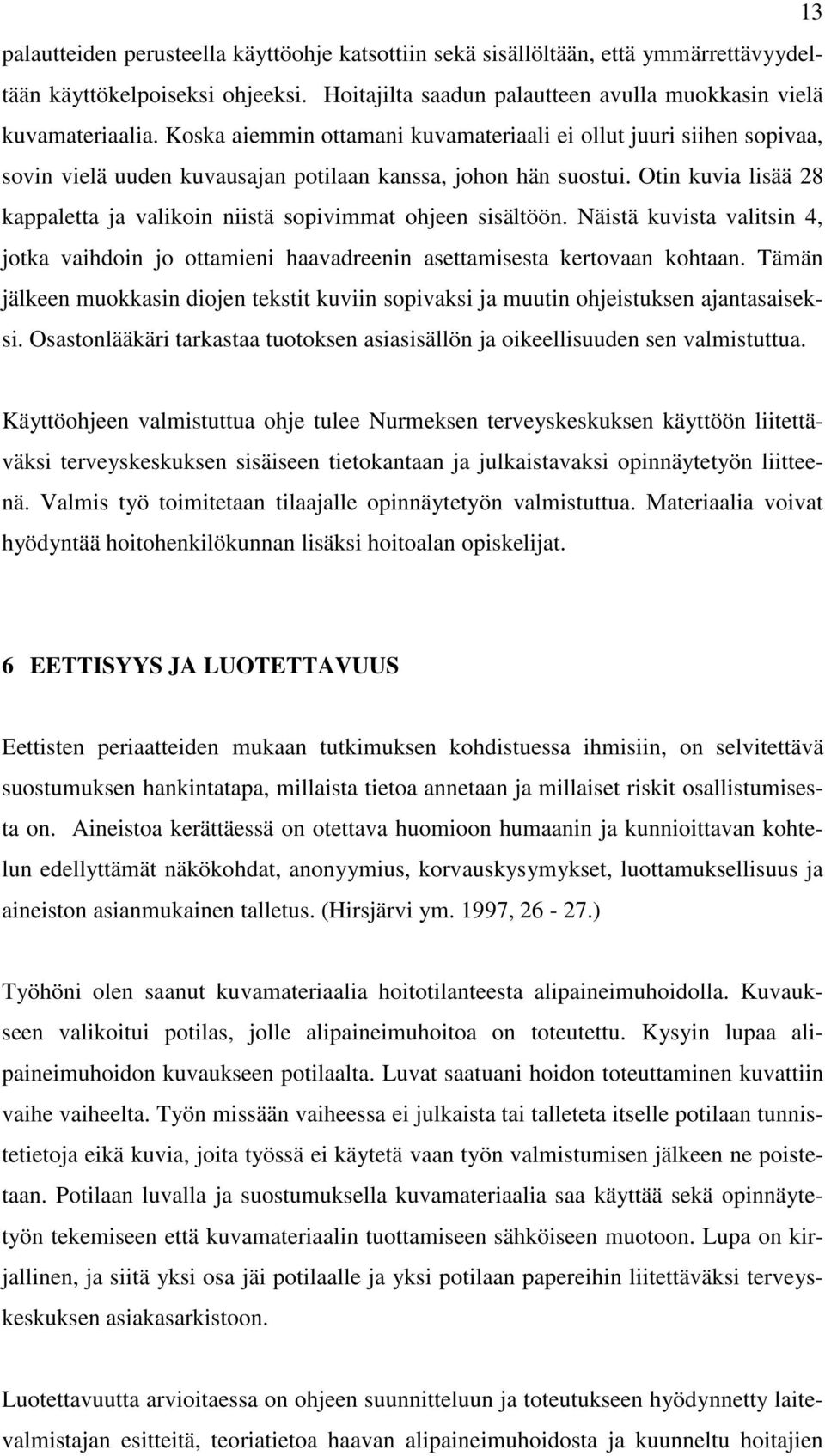 13

palautteiden perusteella käyttöohje katsottiin sekä sisällöltään, että ymmärrettävyydeltään käyttökelpoiseksi ohjeeksi. Hoitajilta saadun palautteen avulla muokkasin vielä kuvamateriaalia. Koska aiemmin ottamani kuvamateriaali ei ollut juuri siihen sopivaa, sovin vielä uuden kuvausajan potilaan kanssa, johon hän suostui. Otin kuvia lisää 28 kappaletta ja valikoin niistä sopivimmat ohjeen sisältöön. Näistä kuvista valitsin 4, jotka vaihdoin jo ottamieni haavadreenin asettamisesta kertovaan kohtaan. Tämän jälkeen muokkasin diojen tekstit kuviin sopivaksi ja muutin ohjeistuksen ajantasaiseksi. Osastonlääkäri tarkastaa tuotoksen asiasisällön ja oikeellisuuden sen valmistuttua.

Käyttöohjeen valmistuttua ohje tulee Nurmeksen terveyskeskuksen käyttöön liitettäväksi terveyskeskuksen sisäiseen tietokantaan ja julkaistavaksi opinnäytetyön liitteenä. Valmis työ toimitetaan tilaajalle opinnäytetyön valmistuttua. Materiaalia voivat hyödyntää hoitohenkilökunnan lisäksi hoitoalan opiskelijat.

6 EETTISYYS JA LUOTETTAVUUS

Eettisten periaatteiden mukaan tutkimuksen kohdistuessa ihmisiin, on selvitettävä suostumuksen hankintatapa, millaista tietoa annetaan ja millaiset riskit osallistumisesta on. Aineistoa kerättäessä on otettava huomioon humaanin ja kunnioittavan kohtelun edellyttämät näkökohdat, anonyymius, korvauskysymykset, luottamuksellisuus ja aineiston asianmukainen talletus. (Hirsjärvi ym. 1997, 26 - 27.)

Työhöni olen saanut kuvamateriaalia hoitotilanteesta alipaineimuhoidolla. Kuvaukseen valikoitui potilas, jolle alipaineimuhoitoa on toteutettu. Kysyin lupaa alipaineimuhoidon kuvaukseen potilaalta. Luvat saatuani hoidon toteuttaminen kuvattiin vaihe vaiheelta. Työn missään vaiheessa ei julkaista tai talleteta itselle potilaan tunnistetietoja eikä kuvia, joita työssä ei käytetä vaan työn valmistumisen jälkeen ne poistetaan. Potilaan luvalla ja suostumuksella kuvamateriaalia saa käyttää sekä opinnäytetyön tekemiseen että kuvamateriaalin tuottamiseen sähköiseen muotoon. Lupa on kirjallinen, ja siitä yksi osa jäi potilaalle ja yksi potilaan papereihin liitettäväksi terveyskeskuksen asiakasarkistoon.

Luotettavuutta arvioitaessa on ohjeen suunnitteluun ja toteutukseen hyödynnetty laitevalmistajan esitteitä, teoriatietoa haavan alipaineimuhoidosta ja kuunneltu hoitajien